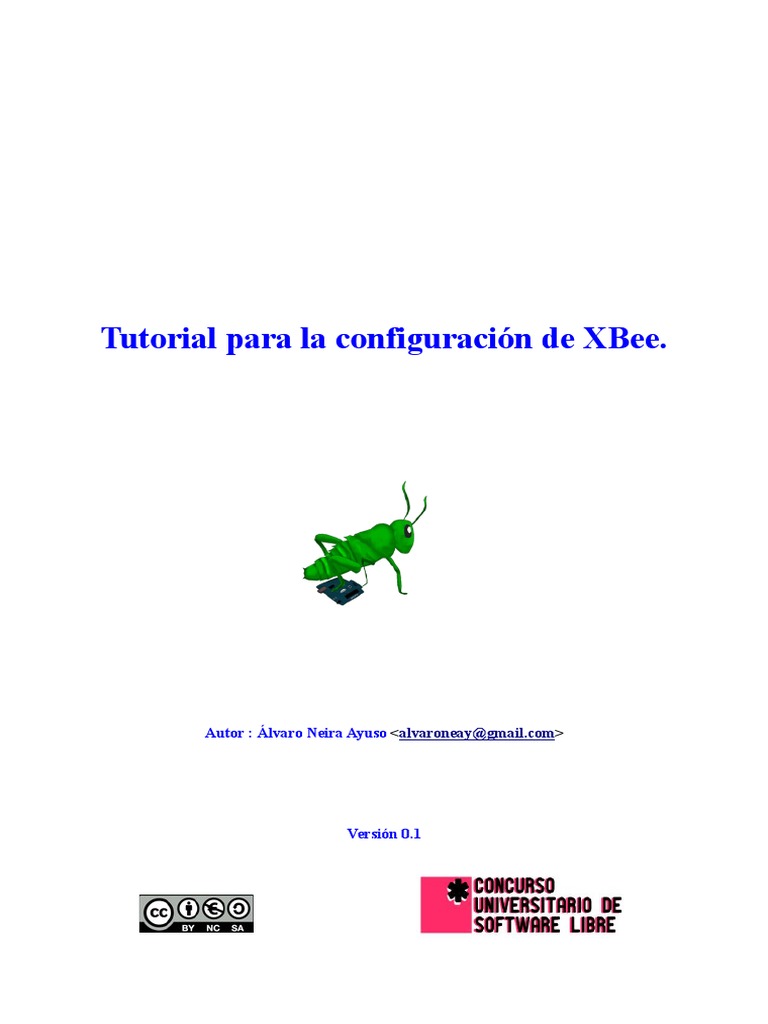 Tutorial para la configuración de XBee.

Autor : Álvaro Neira Ayuso <alvaroneay@gmail.com>

Versión 0.1

BY NC SA

CONCURSO UNIVERSITARIO DE SOFTWARE LIBRE